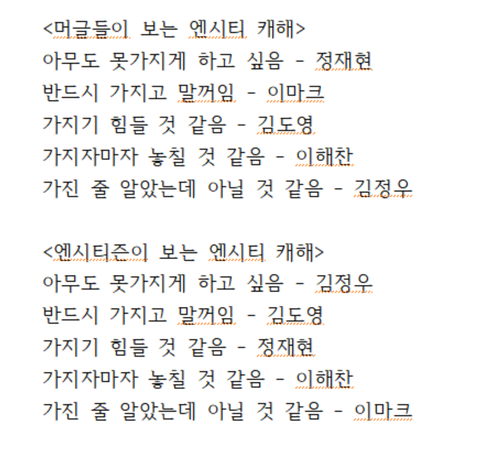 <머글들이 보는 엔시티 캐해>
아무도 못가지게 하고 싶음 - 정재현
반드시 가지고 말꺼임 - 이마크
가지기 힘들 것 같음 - 김도영
가지자마자 놓칠 것 같음 - 이해찬
가진 줄 알았는데 아닐 것 같음 - 김정우

<엔시티즌이 보는 엔시티 캐해>
아무도 못가지게 하고 싶음 - 김정우
반드시 가지고 말꺼임 - 김도영
가지기 힘들 것 같음 - 정재현
가지자마자 놓칠 것 같음 - 이해찬
가진 줄 알았는데 아닐 것 같음 - 이마크